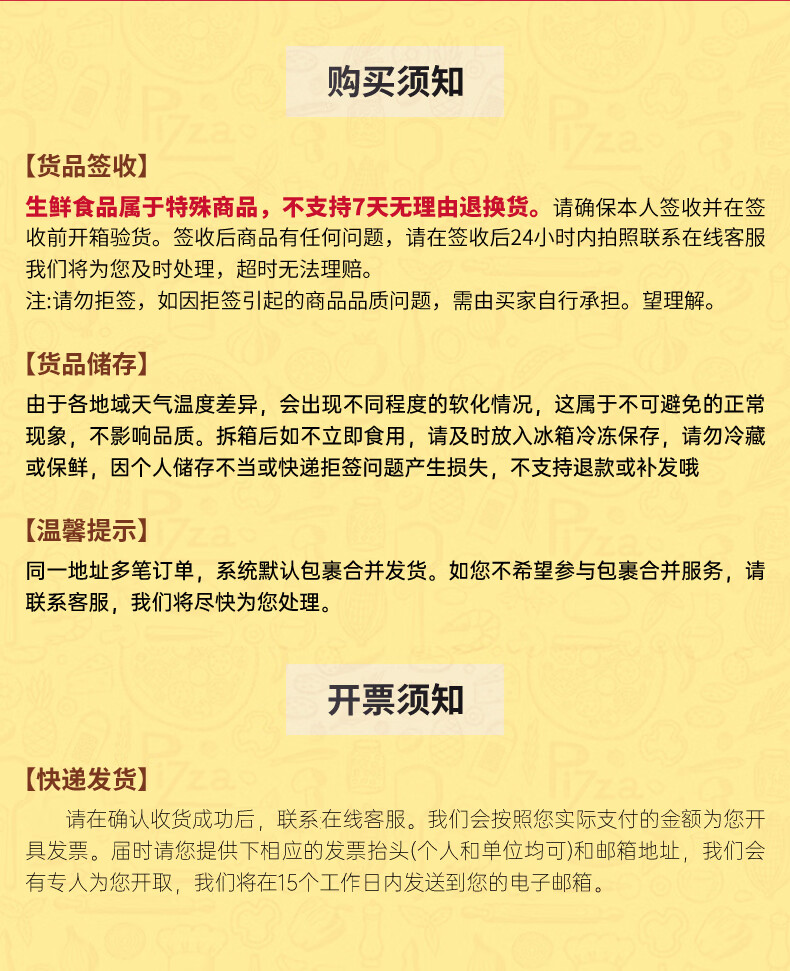 购买须知

【货品签收】

生鲜食品属于特殊商品，不支持7天无理由退换货。请确保本人签收并在签收前开箱验货。签收后商品有任何问题，请在签收后24小时内拍照联系在线客服我们将为您及时处理，超时无法理赔。
注:请勿拒签，如因拒签引起的商品品质问题，需由买家自行承担。望理解。

【货品储存】

由于各地域天气温度差异，会出现不同程度的软化情况，这属于不可避免的正常现象，不影响品质。拆箱后如不立即食用，请及时放入冰箱冷冻保存，请勿冷藏或保鲜，因个人储存不当或快递拒签问题产生损失，不支持退款或补发哦

【温馨提示】

同一地址多笔订单，系统默认包裹合并发货。如您不希望参与包裹合并服务，请联系客服，我们将尽快为您处理。

开票须知

【快递发货】

请在确认收货成功后，联系在线客服。我们会按照您实际支付的金额为您开具发票。届时请您提供下相应的发票抬头(个人和单位均可)和邮箱地址，我们会有专人为您开取，我们将在15个工作日内发送到您的电子邮箱。